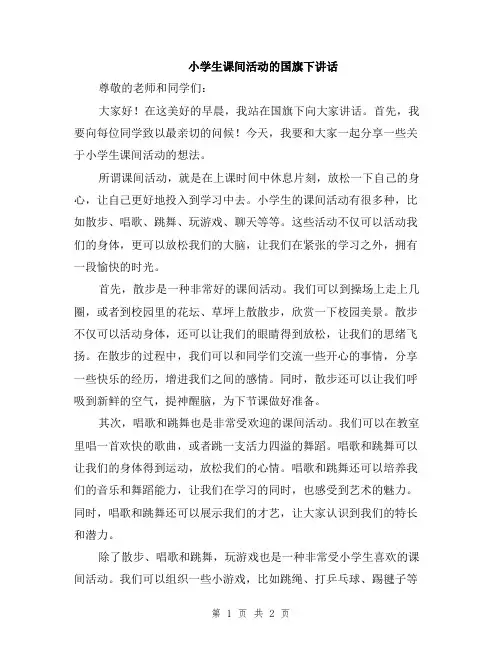 小学生课间活动的国旗下讲话

尊敬的老师和同学们：

大家好！在这美好的早晨，我站在国旗下向大家讲话。首先，我要向每位同学致以最亲切的问候！今天，我要和大家一起分享一些关于小学生课间活动的想法。

所谓课间活动，就是在上课时间中休息片刻，放松一下自己的身心，让自己更好地投入到学习中去。小学生的课间活动有很多种，比如散步、唱歌、跳舞、玩游戏、聊天等等。这些活动不仅可以活动我们的身体，更可以放松我们的大脑，让我们在紧张的学习之外，拥有一段愉快的时光。

首先，散步是一种非常好的课间活动。我们可以到操场上走上几圈，或者到校园里的花坛、草坪上散散步，欣赏一下校园美景。散步不仅可以活动身体，还可以让我们的眼睛得到放松，让我们的思绪飞扬。在散步的过程中，我们可以和同学们交流一些开心的事情，分享一些快乐的经历，增进我们之间的感情。同时，散步还可以让我们呼吸到新鲜的空气，提神醒脑，为下节课做好准备。

其次，唱歌和跳舞也是非常受欢迎的课间活动。我们可以在教室里唱一首欢快的歌曲，或者跳一支活力四溢的舞蹈。唱歌和跳舞可以让我们的身体得到运动，放松我们的心情。唱歌和跳舞还可以培养我们的音乐和舞蹈能力，让我们在学习的同时，也感受到艺术的魅力。同时，唱歌和跳舞还可以展示我们的才艺，让大家认识到我们的特长和潜力。

除了散步、唱歌和跳舞，玩游戏也是一种非常受小学生喜欢的课间活动。我们可以组织一些小游戏，比如跳绳、打乒乓球、踢毽子等

第 1 页 共 2 页